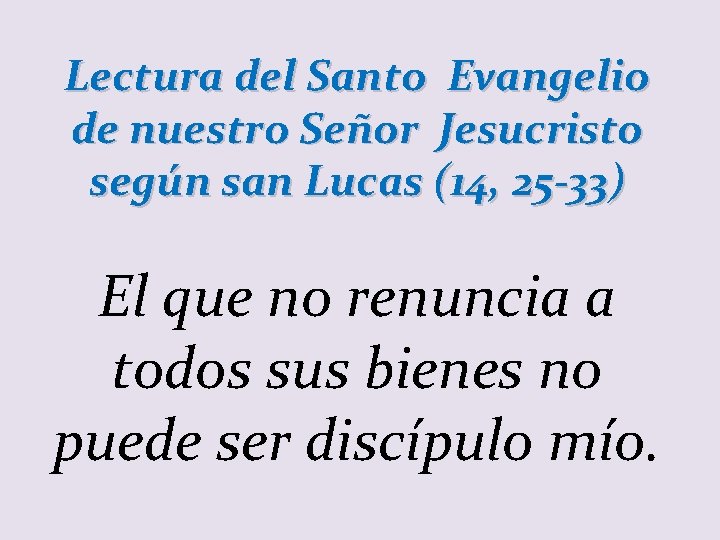 Lectura del Santo Evangelio de nuestro Señor Jesucristo según san Lucas (14, 25-33)

El que no renuncia a todos sus bienes no puede ser discípulo mío.